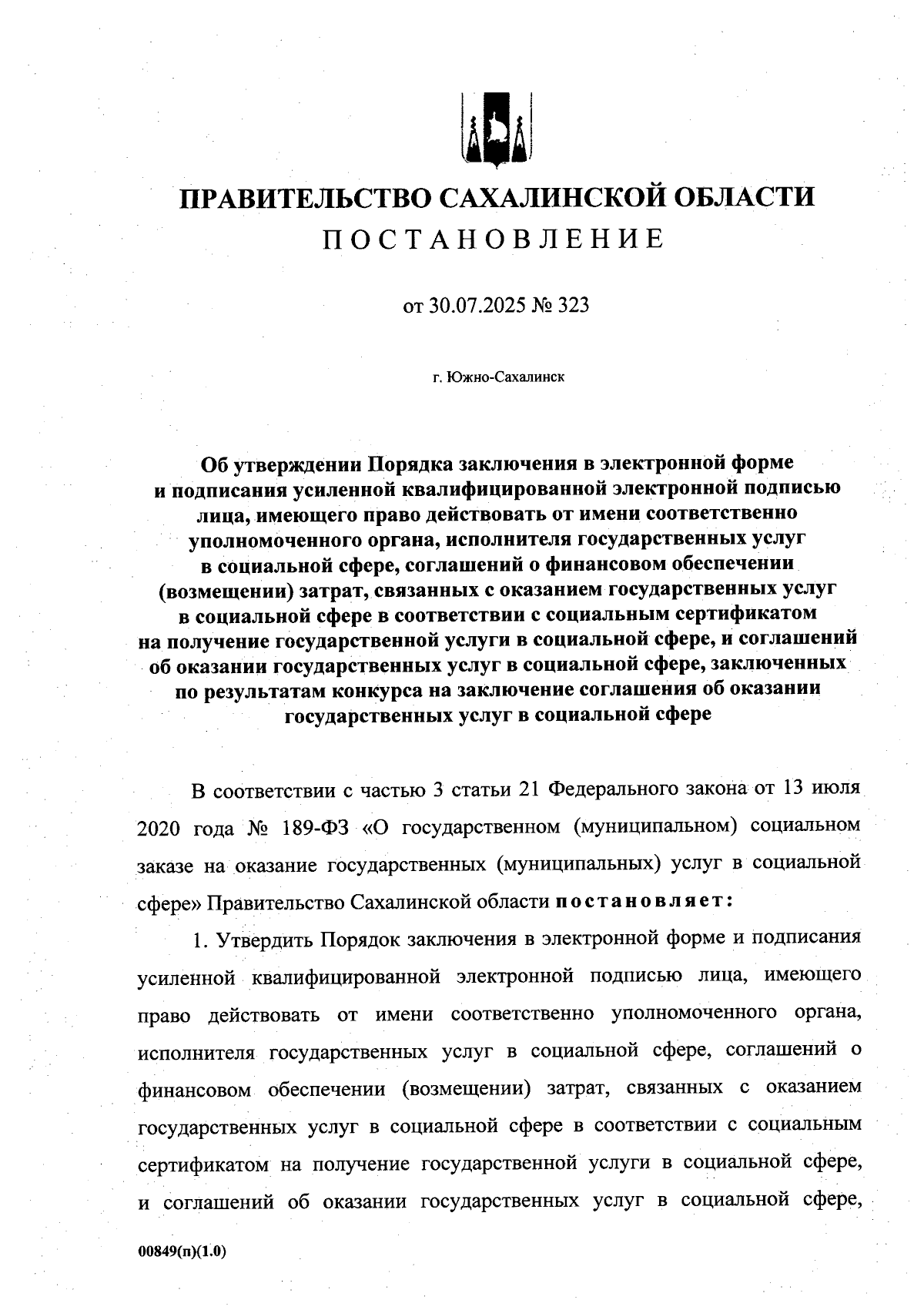 ПРАВИТЕЛЬСТВО САХАЛИНСКОЙ ОБЛАСТИ
ПОСТАНОВЛЕНИЕ

от 30.07.2025 № 323

г. Южно-Сахалинск

Об утверждении Порядка заключения в электронной форме и подписания усиленной квалифицированной электронной подписью лица, имеющего право действовать от имени соответственно уполномоченного органа, исполнителя государственных услуг в социальной сфере, соглашений о финансовом обеспечении (возмещении) затрат, связанных с оказанием государственных услуг в социальной сфере в соответствии с социальным сертификатом на получение государственной услуги в социальной сфере, и соглашений об оказании государственных услуг в социальной сфере, заключенных по результатам конкурса на заключение соглашения об оказании государственных услуг в социальной сфере

В соответствии с частью 3 статьи 21 Федерального закона от 13 июля 2020 года № 189-ФЗ «О государственном (муниципальном) социальном заказе на оказание государственных (муниципальных) услуг в социальной сфере» Правительство Сахалинской области постановляет:

1. Утвердить Порядок заключения в электронной форме и подписания усиленной квалифицированной электронной подписью лица, имеющего право действовать от имени соответственно уполномоченного органа, исполнителя государственных услуг в социальной сфере, соглашений о финансовом обеспечении (возмещении) затрат, связанных с оказанием государственных услуг в социальной сфере в соответствии с социальным сертификатом на получение государственной услуги в социальной сфере, и соглашений об оказании государственных услуг в социальной сфере,

00849(п)(1.0)